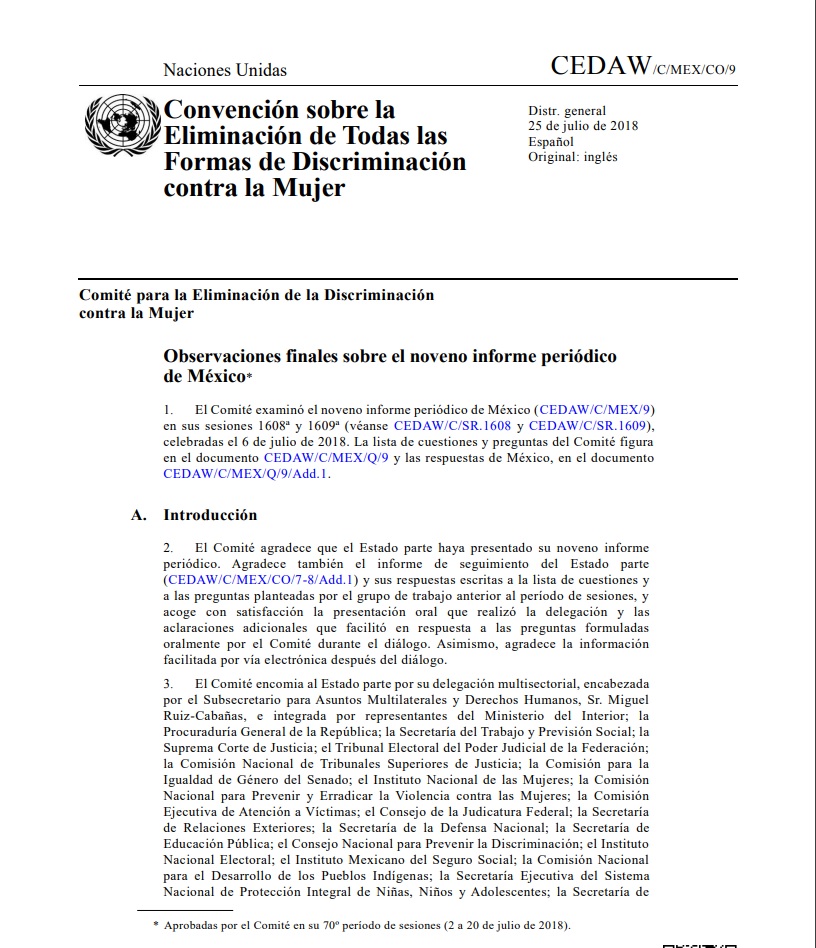 Naciones Unidas

CEDAW/C/MEX/CO/9

Convención sobre la Eliminación de Todas las Formas de Discriminación contra la Mujer

Distr. general
25 de julio de 2018
Español
Original: inglés

Comité para la Eliminación de la Discriminación contra la Mujer

Observaciones finales sobre el noveno informe periódico de México*

1. El Comité examinó el noveno informe periódico de México (CEDAW/C/MEX/9) en sus sesiones 1608ª y 1609ª (véanse CEDAW/C/SR.1608 y CEDAW/C/SR.1609), celebradas el 6 de julio de 2018. La lista de cuestiones y preguntas del Comité figura en el documento CEDAW/C/MEX/Q/9 y las respuestas de México, en el documento CEDAW/C/MEX/Q/9/Add.1.

A. Introducción

2. El Comité agradece que el Estado parte haya presentado su noveno informe periódico. Agradece también el informe de seguimiento del Estado parte (CEDAW/C/MEX/CO/7-8/Add.1) y sus respuestas escritas a la lista de cuestiones y a las preguntas planteadas por el grupo de trabajo anterior al período de sesiones, y acoge con satisfacción la presentación oral que realizó la delegación y las aclaraciones adicionales que facilitó en respuesta a las preguntas formuladas oralmente por el Comité durante el diálogo. Asimismo, agradece la información facilitada por vía electrónica después del diálogo.

3. El Comité encomia al Estado parte por su delegación multisectorial, encabezada por el Subsecretario para Asuntos Multilaterales y Derechos Humanos, Sr. Miguel Ruiz-Cabañas, e integrada por representantes del Ministerio del Interior; la Procuraduría General de la República; la Secretaría del Trabajo y Previsión Social; la Suprema Corte de Justicia; el Tribunal Electoral del Poder Judicial de la Federación; la Comisión Nacional de Tribunales Superiores de Justicia; la Comisión para la Igualdad de Género del Senado; el Instituto Nacional de las Mujeres; la Comisión Nacional para Prevenir y Erradicar la Violencia contra las Mujeres; la Comisión Ejecutiva de Atención a Víctimas; el Consejo de la Judicatura Federal; la Secretaría de Relaciones Exteriores; la Secretaría de la Defensa Nacional; la Secretaría de Educación Pública; el Consejo Nacional para Prevenir la Discriminación; el Instituto Nacional Electoral; el Instituto Mexicano del Seguro Social; la Comisión Nacional para el Desarrollo de los Pueblos Indígenas; la Secretaría Ejecutiva del Sistema Nacional de Protección Integral de Niñas, Niños y Adolescentes; la Secretaría de

* Aprobadas por el Comité en su 70º período de sesiones (2 a 20 de julio de 2018).